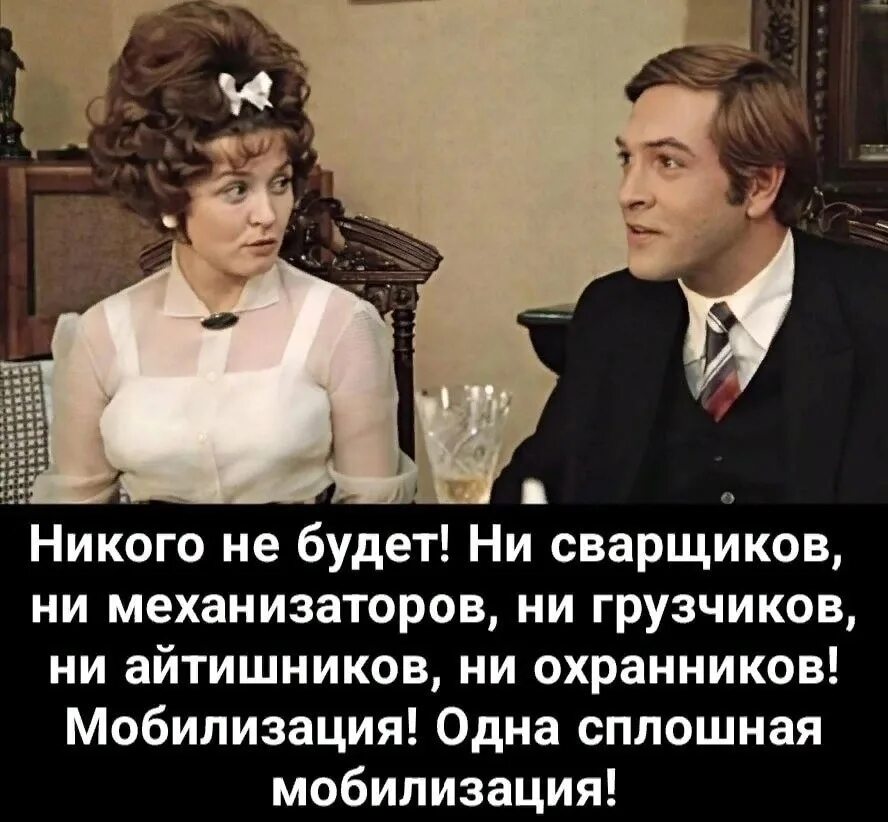 Никого не будет! Ни сварщиков, ни механизаторов, ни грузчиков, ни айтишников, ни охранников! Мобилизация! Одна сплошная мобилизация!